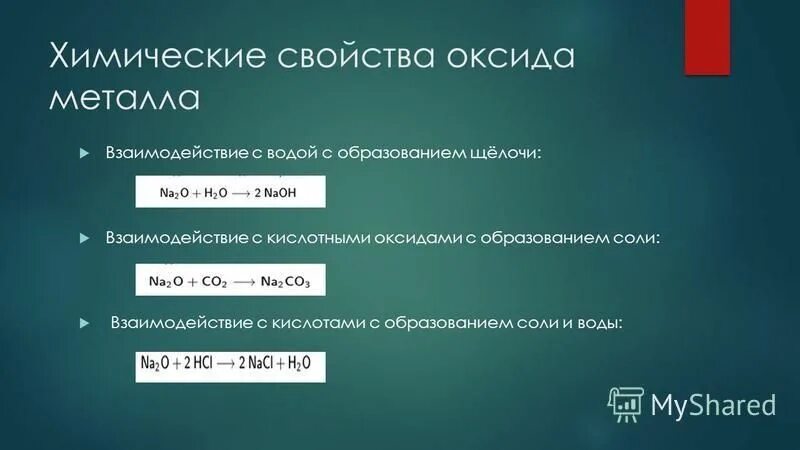 Химические свойства оксида металла

Взаимодействие с водой с образованием щёлочи:

$Na_2O + H_2O \longrightarrow 2\,NaOH$

Взаимодействие с кислотными оксидами с образованием соли:

$Na_2O + CO_2 \longrightarrow Na_2CO_3$

Взаимодействие с кислотами с образованием соли и воды:

$Na_2O + 2\,HCl \longrightarrow 2\,NaCl + H_2O$

MyShared